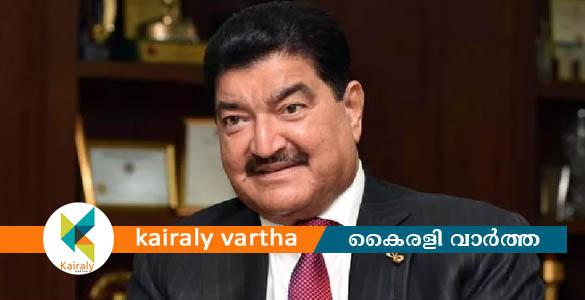 Kairaly

kairaly vartha

കൈരളി വാർത്ത